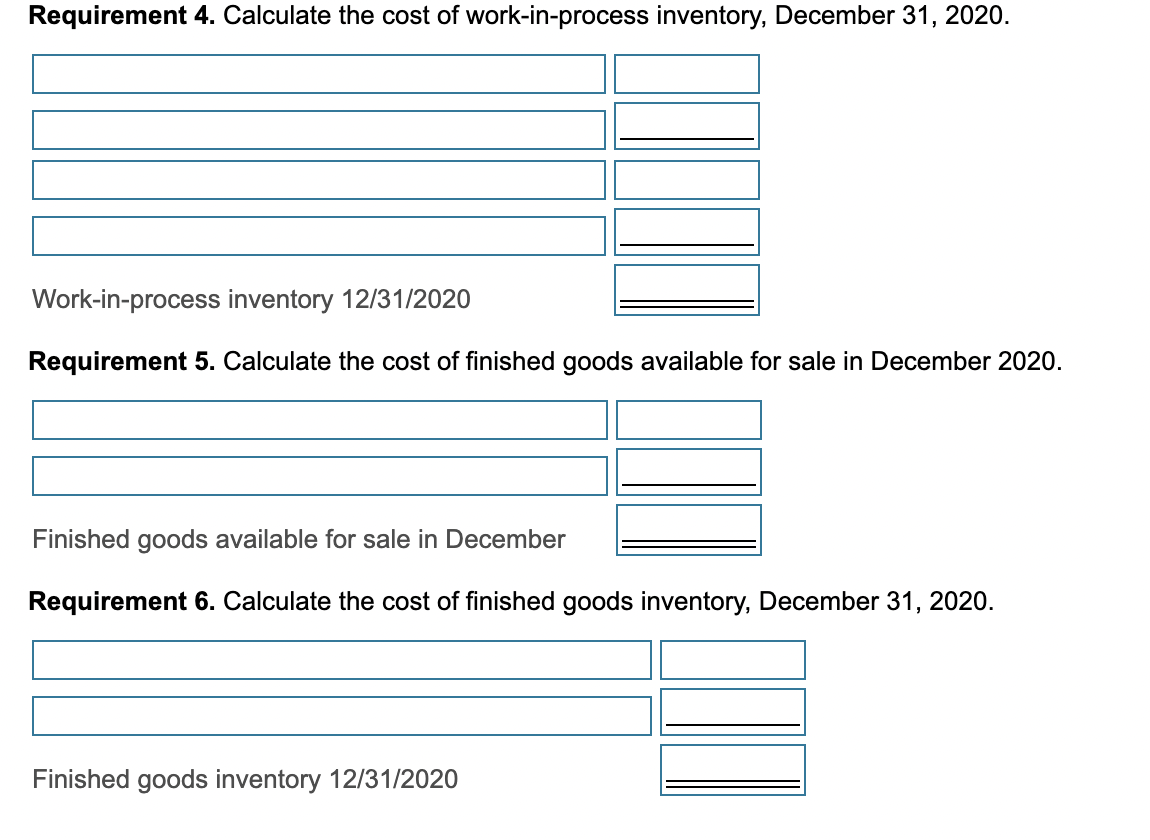 **Requirement 4.** Calculate the cost of work-in-process inventory, December 31, 2020.

Work-in-process inventory 12/31/2020

**Requirement 5.** Calculate the cost of finished goods available for sale in December 2020.

Finished goods available for sale in December

**Requirement 6.** Calculate the cost of finished goods inventory, December 31, 2020.

Finished goods inventory 12/31/2020